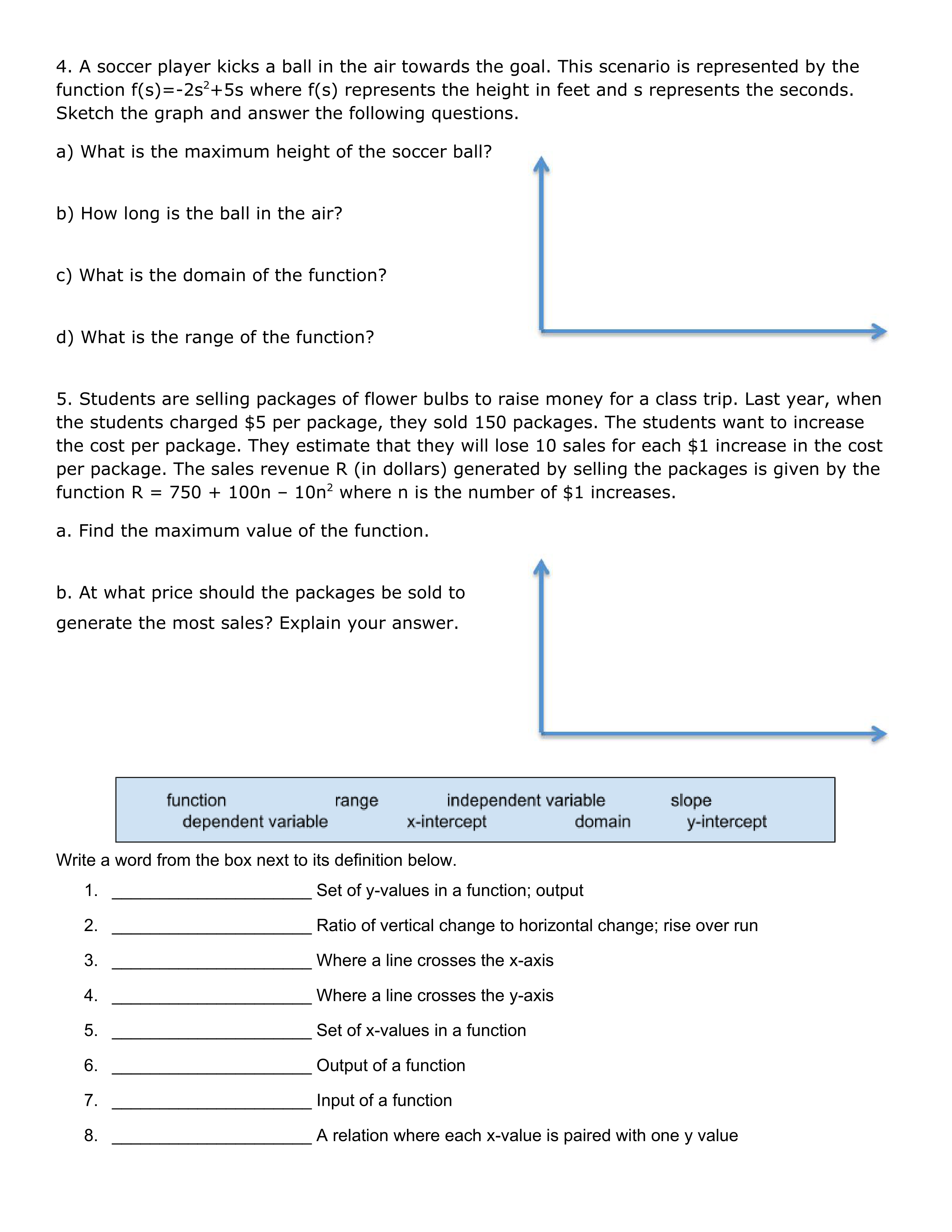 4. A soccer player kicks a ball in the air towards the goal. This scenario is represented by the function $f(s)=-2s^2+5s$ where f(s) represents the height in feet and s represents the seconds. Sketch the graph and answer the following questions.

a) What is the maximum height of the soccer ball?

b) How long is the ball in the air?

c) What is the domain of the function?

d) What is the range of the function?

5. Students are selling packages of flower bulbs to raise money for a class trip. Last year, when the students charged \$5 per package, they sold 150 packages. The students want to increase the cost per package. They estimate that they will lose 10 sales for each \$1 increase in the cost per package. The sales revenue R (in dollars) generated by selling the packages is given by the function $R = 750 + 100n - 10n^2$ where n is the number of \$1 increases.

a. Find the maximum value of the function.

b. At what price should the packages be sold to generate the most sales? Explain your answer.

function range independent variable slope
dependent variable x-intercept domain y-intercept

Write a word from the box next to its definition below.

1. ______________________ Set of y-values in a function; output

2. ______________________ Ratio of vertical change to horizontal change; rise over run

3. ______________________ Where a line crosses the x-axis

4. ______________________ Where a line crosses the y-axis

5. ______________________ Set of x-values in a function

6. ______________________ Output of a function

7. ______________________ Input of a function

8. ______________________ A relation where each x-value is paired with one y value